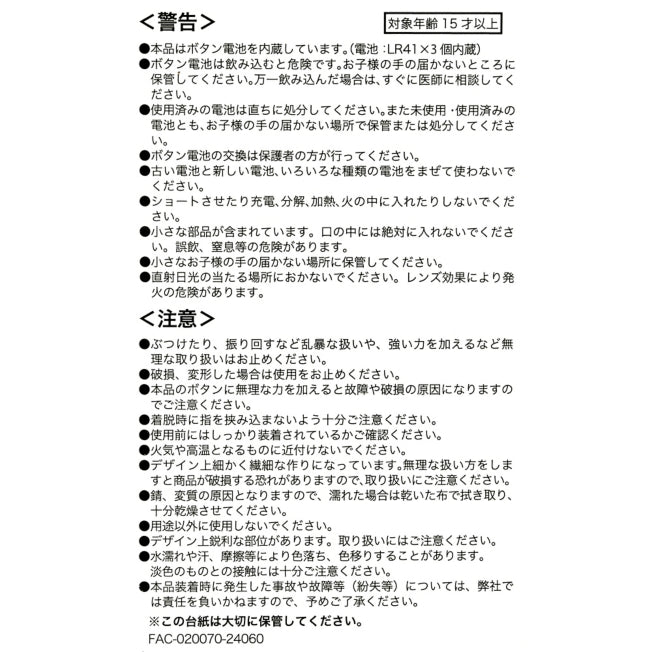 ＜警告＞

対象年齢 15 才以上

●本品はボタン電池を内蔵しています。(電池：LR41×3 個内蔵)
●ボタン電池は飲み込むと危険です。お子様の手の届かないところに保管してください。万一飲み込んだ場合は、すぐに医師に相談してください。
●使用済みの電池は直ちに処分してください。また未使用・使用済みの電池とも、お子様の手の届かない場所で保管または処分してください。
●ボタン電池の交換は保護者の方が行ってください。
●古い電池と新しい電池、いろいろな種類の電池をまぜて使わないでください。
●ショートさせたり充電、分解、加熱、火の中に入れたりしないでください。
●小さな部品が含まれています。口の中には絶対に入れないでください。誤飲、窒息等の危険があります。
●小さなお子様の手の届かない場所に保管してください。
●直射日光の当たる場所におかないでください。レンズ効果により発火の危険があります。

＜注意＞

●ぶつけたり、振り回すなど乱暴な扱いや、強い力を加えるなど無理な取り扱いはお止めください。
●破損、変形した場合は使用をお止めください。
●本品のボタンに無理な力を加えると故障や破損の原因になりますのでご注意ください。
●着脱時に指を挟み込まないよう十分ご注意ください。
●使用前にはしっかり装着されているかご確認ください。
●火気や高温となるものに近付けないでください。
●デザイン上細かく繊細な作りになっています。無理な扱い方をしますと商品が破損する恐れがありますので、取り扱いにご注意ください。
●錆、変質の原因となりますので、濡れた場合は乾いた布で拭き取り、十分乾燥させてください。
●用途以外に使用しないでください。
●デザイン上鋭利な部位があります。取り扱いにはご注意ください。
●水濡れや汗、摩擦等により色落ち、色移りすることがあります。淡色のものとの接触には十分ご注意ください。
●本品装着時に発生した事故や故障等（紛失等）については、弊社では責任を負いかねますので、予めご了承ください。

※この台紙は大切に保管してください。

FAC-020070-24060